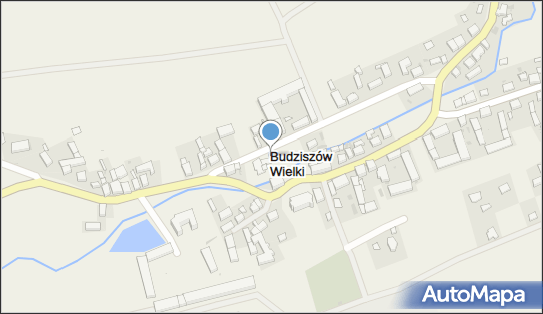 Budziszów Wielki

AutoMapa